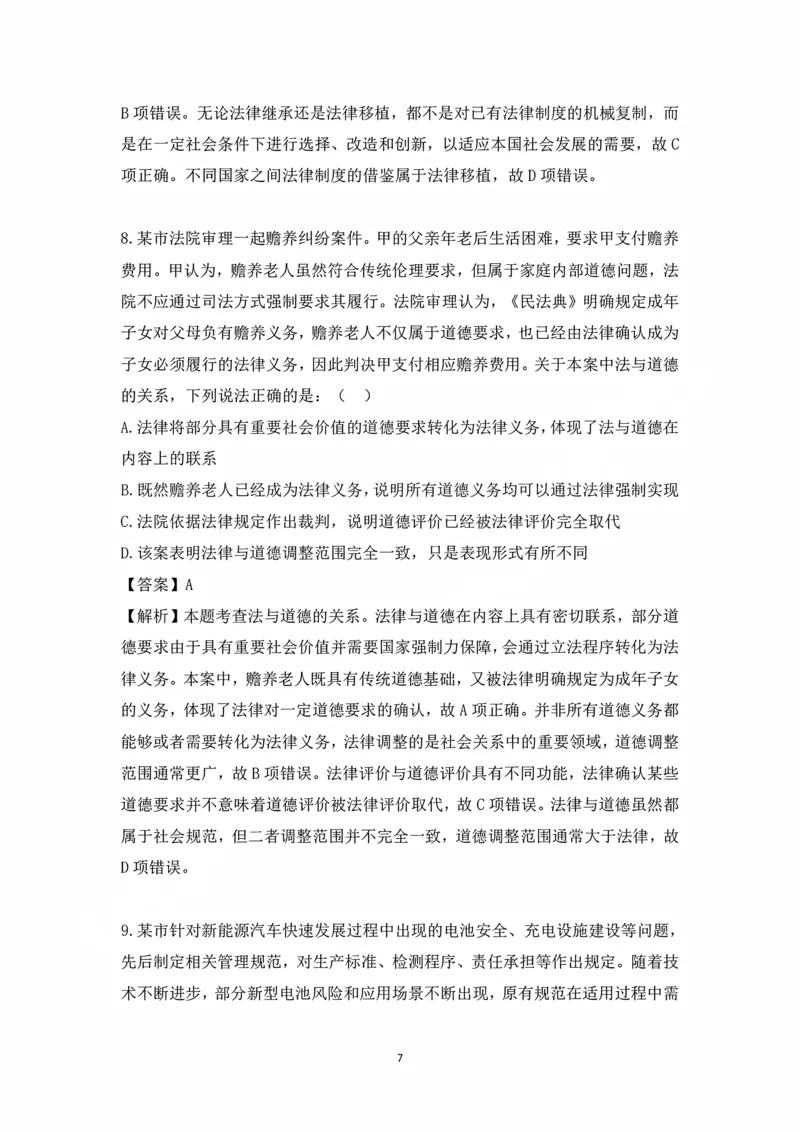 B项错误。无论法律继承还是法律移植，都不是对已有法律制度的机械复制，而是在一定社会条件下进行选择、改造和创新，以适应本国社会发展的需要，故C项正确。不同国家之间法律制度的借鉴属于法律移植，故D项错误。

8.某市法院审理一起赡养纠纷案件。甲的父亲年老后生活困难，要求甲支付赡养费用。甲认为，赡养老人虽然符合传统伦理要求，但属于家庭内部道德问题，法院不应通过司法方式强制要求其履行。法院审理认为，《民法典》明确规定成年子女对父母负有赡养义务，赡养老人不仅属于道德要求，也已经由法律确认成为子女必须履行的法律义务，因此判决甲支付相应赡养费用。关于本案中法与道德的关系，下列说法正确的是：（ ）

A.法律将部分具有重要社会价值的道德要求转化为法律义务，体现了法与道德在内容上的联系

B.既然赡养老人已经成为法律义务，说明所有道德义务均可以通过法律强制实现

C.法院依据法律规定作出裁判，说明道德评价已经被法律评价完全取代

D.该案表明法律与道德调整范围完全一致，只是表现形式有所不同

【答案】A

【解析】本题考查法与道德的关系。法律与道德在内容上具有密切联系，部分道德要求由于具有重要社会价值并需要国家强制力保障，会通过立法程序转化为法律义务。本案中，赡养老人既具有传统道德基础，又被法律明确规定为成年子女的义务，体现了法律对一定道德要求的确认，故A项正确。并非所有道德义务都能够或者需要转化为法律义务，法律调整的是社会关系中的重要领域，道德调整范围通常更广，故B项错误。法律评价与道德评价具有不同功能，法律确认某些道德要求并不意味着道德评价被法律评价取代，故C项错误。法律与道德虽然都属于社会规范，但二者调整范围并不完全一致，道德调整范围通常大于法律，故D项错误。

9.某市针对新能源汽车快速发展过程中出现的电池安全、充电设施建设等问题，先后制定相关管理规范，对生产标准、检测程序、责任承担等作出规定。随着技术不断进步，部分新型电池风险和应用场景不断出现，原有规范在适用过程中需

7